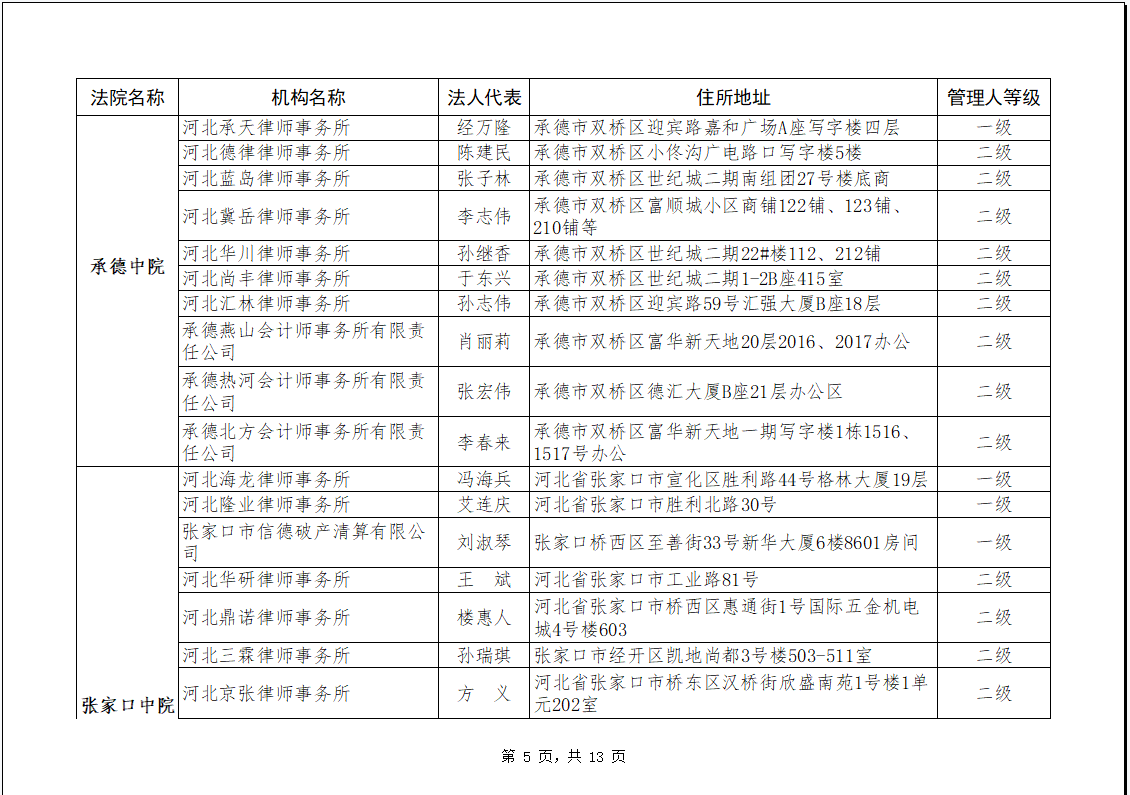 | 法院名称 | 机构名称 | 法人代表 | 住所地址 | 管理人等级 |
|---|---|---|---|---|
| 承德中院 | 河北承天律师事务所 | 经万隆 | 承德市双桥区迎宾路嘉和广场A座写字楼四层 | 一级 |
| | 河北德律律师事务所 | 陈建民 | 承德市双桥区小佟沟广电路口写字楼5楼 | 二级 |
| | 河北蓝岛律师事务所 | 张子林 | 承德市双桥区世纪城二期南组团27号楼底商 | 二级 |
| | 河北冀岳律师事务所 | 李志伟 | 承德市双桥区富顺城小区商铺122铺、123铺、210铺等 | 二级 |
| | 河北华川律师事务所 | 孙继香 | 承德市双桥区世纪城二期22#楼112、212铺 | 二级 |
| | 河北尚丰律师事务所 | 于东兴 | 承德市双桥区世纪城二期1-2B座415室 | 二级 |
| | 河北汇林律师事务所 | 孙志伟 | 承德市双桥区迎宾路59号汇强大厦B座18层 | 二级 |
| | 承德燕山会计师事务所有限责任公司 | 肖丽莉 | 承德市双桥区富华新天地20层2016、2017办公 | 二级 |
| | 承德热河会计师事务所有限责任公司 | 张宏伟 | 承德市双桥区德汇大厦B座21层办公区 | 二级 |
| | 承德北方会计师事务所有限责任公司 | 李春来 | 承德市双桥区富华新天地一期写字楼1栋1516、1517号办公 | 二级 |
| 张家口中院 | 河北海龙律师事务所 | 冯海兵 | 河北省张家口市宣化区胜利路44号格林大厦19层 | 一级 |
| | 河北隆业律师事务所 | 艾连庆 | 河北省张家口市胜利北路30号 | 一级 |
| | 张家口市信德破产清算有限公司 | 刘淑琴 | 张家口桥西区至善街33号新华大厦6楼8601房间 | 一级 |
| | 河北华研律师事务所 | 王　斌 | 河北省张家口市工业路81号 | 二级 |
| | 河北鼎诺律师事务所 | 楼惠人 | 河北省张家口市桥西区惠通街1号国际五金机电城4号楼603 | 二级 |
| | 河北三霖律师事务所 | 孙瑞琪 | 张家口市经开区凯地尚都3号楼503-511室 | 二级 |
| | 河北京张律师事务所 | 方　义 | 河北省张家口市桥东区汉桥街欣盛南苑1号楼1单元202室 | 二级 |

第 5 页，共 13 页